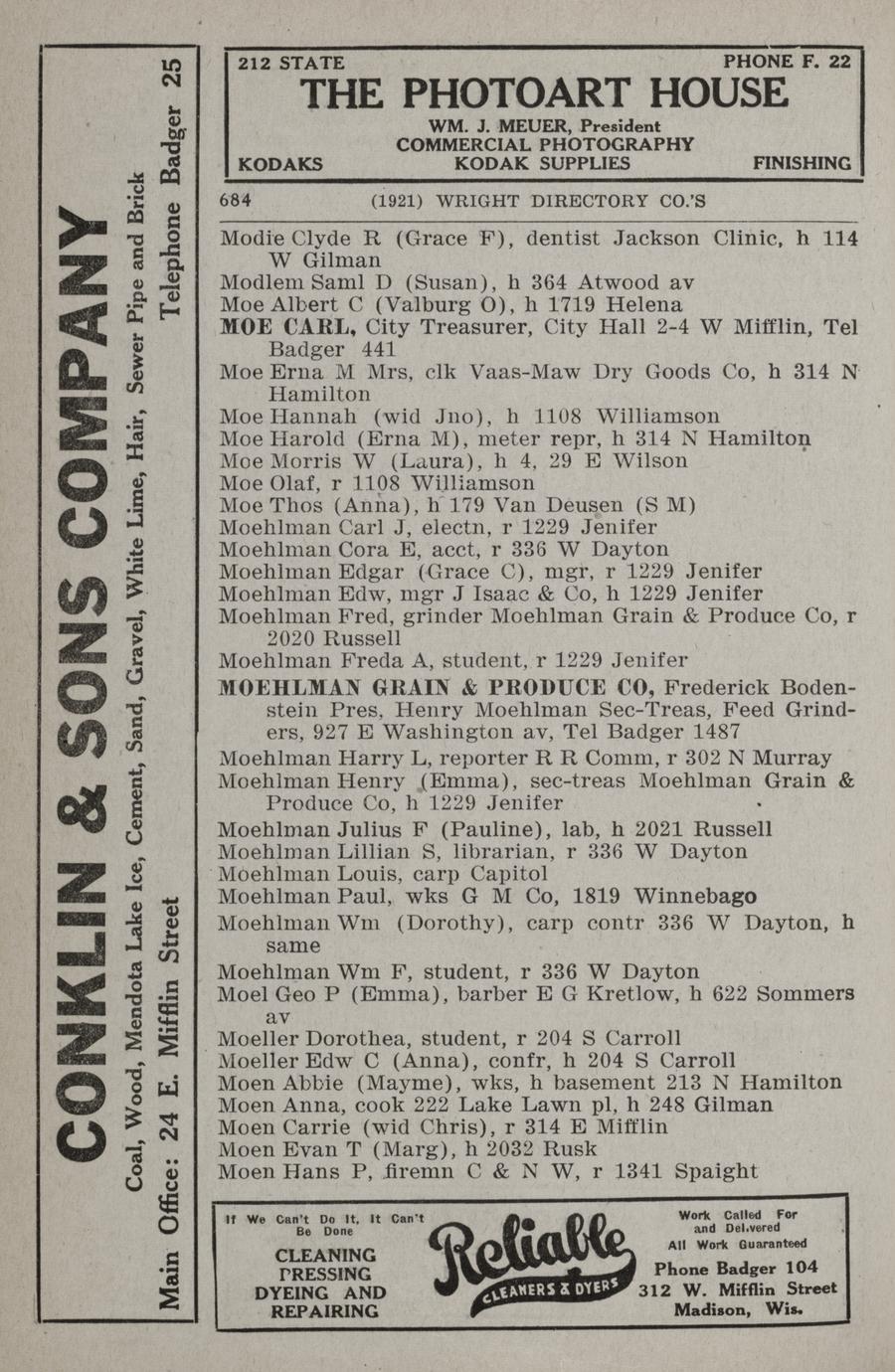 CONKLIN & SONS COMPANY
Coal, Wood, Mendota Lake Ice, Cement, Sand, Gravel, White Lime, Hair, Sewer Pipe and Brick
Main Office: 24 E. Mifflin Street Telephone Badger 25

212 STATE PHONE F. 22
THE PHOTOART HOUSE
WM. J. MEUER, President
COMMERCIAL PHOTOGRAPHY
KODAKS KODAK SUPPLIES FINISHING

684 (1921) WRIGHT DIRECTORY CO.'S

Modie Clyde R (Grace F), dentist Jackson Clinic, h 114 W Gilman
Modlem Saml D (Susan), h 364 Atwood av
Moe Albert C (Valburg O), h 1719 Helena
MOE CARL, City Treasurer, City Hall 2-4 W Mifflin, Tel Badger 441
Moe Erna M Mrs, clk Vaas-Maw Dry Goods Co, h 314 N Hamilton
Moe Hannah (wid Jno), h 1108 Williamson
Moe Harold (Erna M), meter repr, h 314 N Hamilton
Moe Morris W (Laura), h 4, 29 E Wilson
Moe Olaf, r 1108 Williamson
Moe Thos (Anna), h 179 Van Deusen (S M)
Moehlman Carl J, electn, r 1229 Jenifer
Moehlman Cora E, acct, r 336 W Dayton
Moehlman Edgar (Grace C), mgr, r 1229 Jenifer
Moehlman Edw, mgr J Isaac & Co, h 1229 Jenifer
Moehlman Fred, grinder Moehlman Grain & Produce Co, r 2020 Russell
Moehlman Freda A, student, r 1229 Jenifer
MOEHLMAN GRAIN & PRODUCE CO, Frederick Bodenstein Pres, Henry Moehlman Sec-Treas, Feed Grinders, 927 E Washington av, Tel Badger 1487
Moehlman Harry L, reporter R R Comm, r 302 N Murray
Moehlman Henry (Emma), sec-treas Moehlman Grain & Produce Co, h 1229 Jenifer
Moehlman Julius F (Pauline), lab, h 2021 Russell
Moehlman Lillian S, librarian, r 336 W Dayton
Moehlman Louis, carp Capitol
Moehlman Paul, wks G M Co, 1819 Winnebago
Moehlman Wm (Dorothy), carp contr 336 W Dayton, h same
Moehlman Wm F, student, r 336 W Dayton
Moel Geo P (Emma), barber E G Kretlow, h 622 Sommers av
Moeller Dorothea, student, r 204 S Carroll
Moeller Edw C (Anna), confr, h 204 S Carroll
Moen Abbie (Mayme), wks, h basement 213 N Hamilton
Moen Anna, cook 222 Lake Lawn pl, h 248 Gilman
Moen Carrie (wid Chris), r 314 E Mifflin
Moen Evan T (Marg), h 2032 Rusk
Moen Hans P, firemn C & N W, r 1341 Spaight

If We Can't Do It, It Can't Be Done
CLEANING PRESSING DYEING AND REPAIRING
Reliable
CLEANERS & DYERS
Work Called For and Delivered
All Work Guaranteed
Phone Badger 104
312 W. Mifflin Street
Madison, Wis.